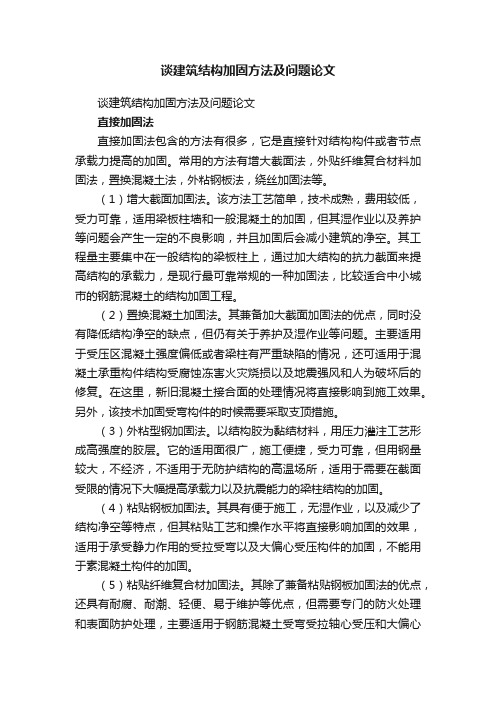 谈建筑结构加固方法及问题论文

谈建筑结构加固方法及问题论文

直接加固法

直接加固法包含的方法有很多，它是直接针对结构构件或者节点承载力提高的加固。常用的方法有增大截面法，外贴纤维复合材料加固法，置换混凝土法，外粘钢板法，绕丝加固法等。

（1）增大截面加固法。该方法工艺简单，技术成熟，费用较低，受力可靠，适用梁板柱墙和一般混凝土的加固，但其湿作业以及养护等问题会产生一定的不良影响，并且加固后会减小建筑的净空。其工程量主要集中在一般结构的梁板柱上，通过加大结构的抗力截面来提高结构的承载力，是现行最可靠常规的一种加固法，比较适合中小城市的钢筋混凝土的结构加固工程。

（2）置换混凝土加固法。其兼备加大截面加固法的优点，同时没有降低结构净空的缺点，但仍有关于养护及湿作业等问题。主要适用于受压区混凝土强度偏低或者梁柱有严重缺陷的情况，还可适用于混凝土承重构件结构受腐蚀冻害火灾烧损以及地震强风和人为破坏后的修复。在这里，新旧混凝土接合面的处理情况将直接影响到施工效果。另外，该技术加固受弯构件的时候需要采取支顶措施。

（3）外粘型钢加固法。以结构胶为黏结材料，用压力灌注工艺形成高强度的胶层。它的适用面很广，施工便捷，受力可靠，但用钢量较大，不经济，不适用于无防护结构的高温场所，适用于需要在截面受限的情况下大幅提高承载力以及抗震能力的梁柱结构的加固。

（4）粘贴钢板加固法。其具有便于施工，无湿作业，以及减少了结构净空等特点，但其粘贴工艺和操作水平将直接影响加固的效果，适用于承受静力作用的受拉受弯以及大偏心受压构件的加固，不能用于素混凝土构件的加固。

（5）粘贴纤维复合材加固法。其除了兼备粘贴钢板加固法的优点，还具有耐腐、耐潮、轻便、易于维护等优点，但需要专门的防火处理和表面防护处理，主要适用于钢筋混凝土受弯受拉轴心受压和大偏心